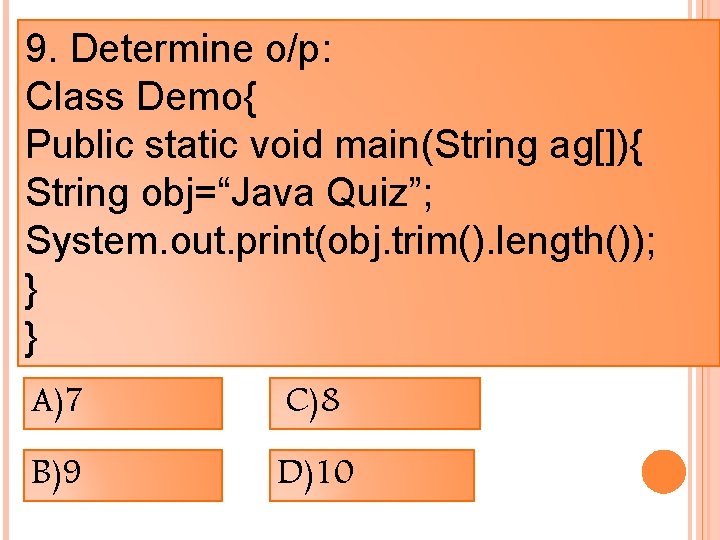 9. Determine o/p:
Class Demo{
Public static void main(String ag[]){
String obj="Java Quiz";
System.out.print(obj.trim().length());
}
}

A)7

B)9

C)8

D)10